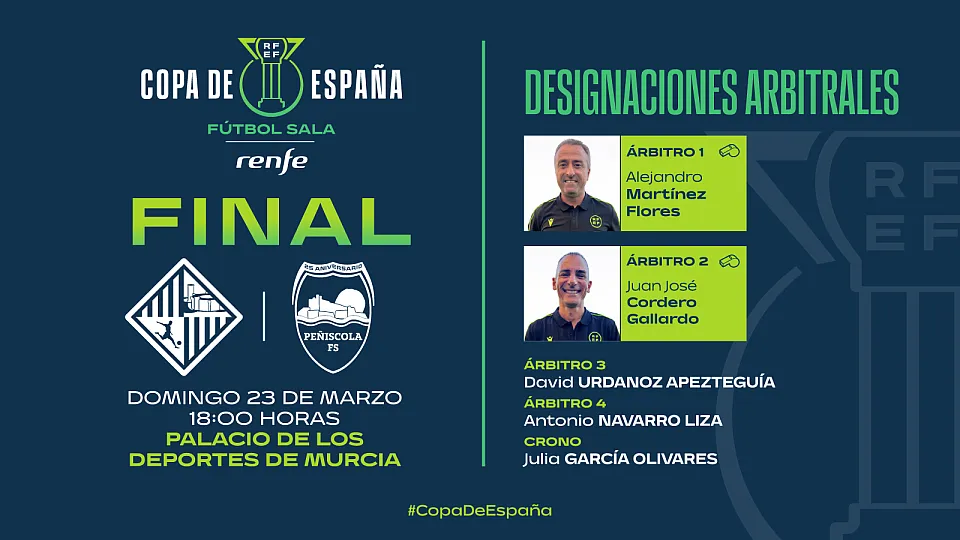 RFEF

COPA DE ESPAÑA

FÚTBOL SALA

renfe

FINAL

25 ANIVERSARIO

PEÑISCOLA FS

DOMINGO 23 DE MARZO
18:00 HORAS

PALACIO DE LOS DEPORTES DE MURCIA

DESIGNACIONES ARBITRALES

ÁRBITRO 1
Alejandro
Martínez
Flores

ÁRBITRO 2
Juan José
Cordero
Gallardo

ÁRBITRO 3
David URDANOZ APEZTEGUÍA

ÁRBITRO 4
Antonio NAVARRO LIZA

CRONO
Julia GARCÍA OLIVARES

#CopaDeEspaña

RF
EF